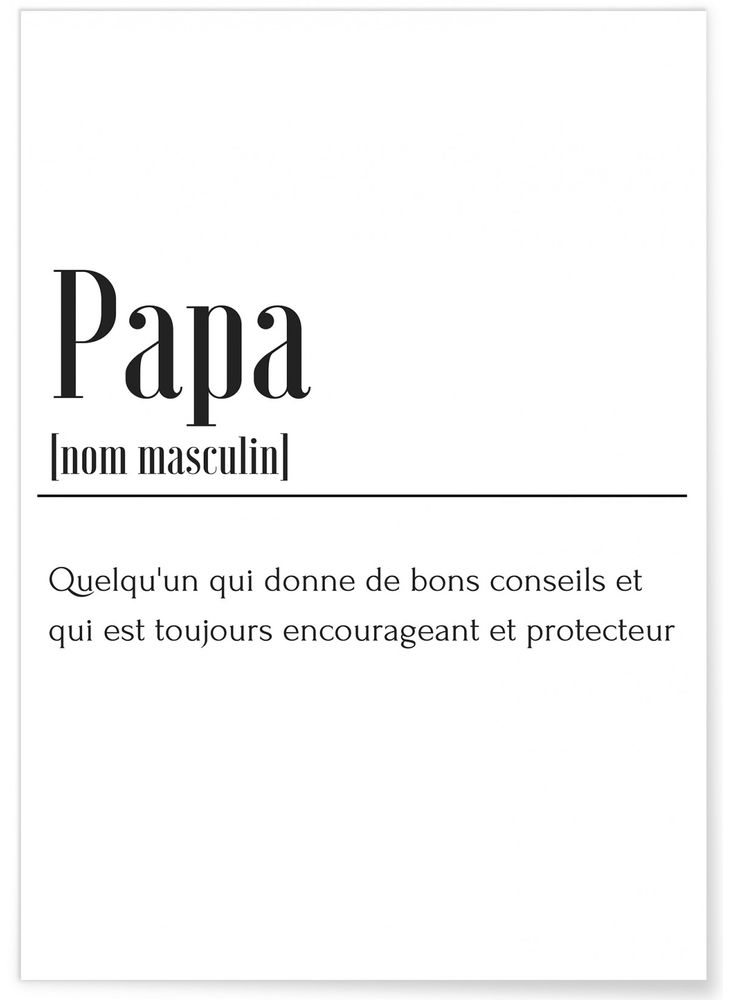 Papa
[nom masculin]

Quelqu'un qui donne de bons conseils et qui est toujours encourageant et protecteur